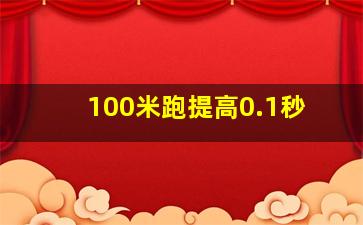 100米跑提高0.1秒